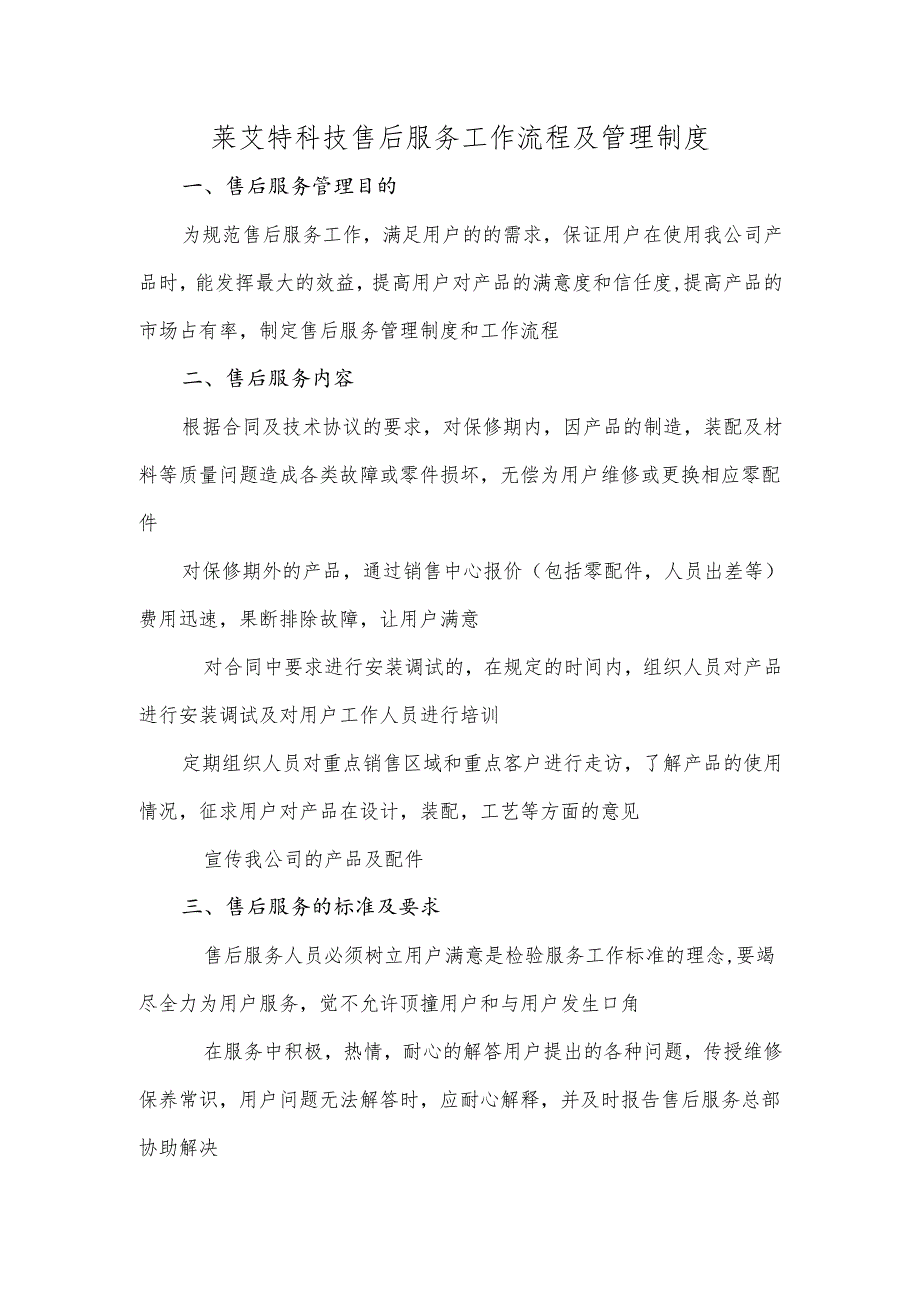 莱艾特科技售后服务工作流程及管理制度

一、售后服务管理目的

为规范售后服务工作，满足用户的的需求，保证用户在使用我公司产品时，能发挥最大的效益，提高用户对产品的满意度和信任度，提高产品的市场占有率，制定售后服务管理制度和工作流程

二、售后服务内容

根据合同及技术协议的要求，对保修期内，因产品的制造，装配及材料等质量问题造成各类故障或零件损坏，无偿为用户维修或更换相应零配件

对保修期外的产品，通过销售中心报价（包括零配件，人员出差等）费用迅速，果断排除故障，让用户满意

对合同中要求进行安装调试的，在规定的时间内，组织人员对产品进行安装调试及对用户工作人员进行培训

定期组织人员对重点销售区域和重点客户进行走访，了解产品的使用情况，征求用户对产品在设计，装配，工艺等方面的意见

宣传我公司的产品及配件

三、售后服务的标准及要求

售后服务人员必须树立用户满意是检验服务工作标准的理念，要竭尽全力为用户服务，觉不允许顶撞用户和与用户发生口角

在服务中积极，热情，耐心的解答用户提出的各种问题，传授维修保养常识，用户问题无法解答时，应耐心解释，并及时报告售后服务总部协助解决